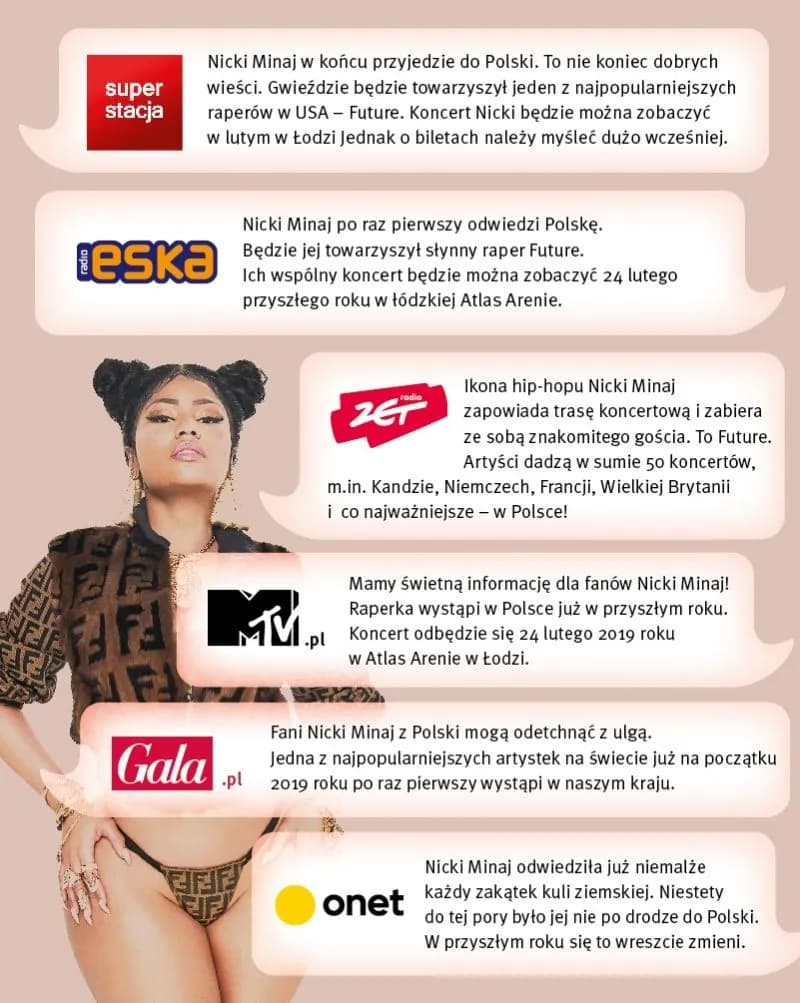 super stacja

Nicki Minaj w końcu przyjedzie do Polski. To nie koniec dobrych wieści. Gwieździe będzie towarzyszył jeden z najpopularniejszych raperów w USA – Future. Koncert Nicki będzie można zobaczyć w lutym w Łodzi Jednak o biletach należy myśleć dużo wcześniej.

radio eska

Nicki Minaj po raz pierwszy odwiedzi Polskę. Będzie jej towarzyszył słynny raper Future. Ich wspólny koncert będzie można zobaczyć 24 lutego przyszłego roku w łódzkiej Atlas Arenie.

radio ZET

Ikona hip-hopu Nicki Minaj zapowiada trasę koncertową i zabiera ze sobą znakomitego gościa. To Future. Artyści dadzą w sumie 50 koncertów, m.in. Kandzie, Niemczech, Francji, Wielkiej Brytanii i co najważniejsze – w Polsce!

MTV.pl

Mamy świetną informację dla fanów Nicki Minaj! Raperka wystąpi w Polsce już w przyszłym roku. Koncert odbędzie się 24 lutego 2019 roku w Atlas Arenie w Łodzi.

Gala.pl

Fani Nicki Minaj z Polski mogą odetchnąć z ulgą. Jedna z najpopularniejszych artystek na świecie już na początku 2019 roku po raz pierwszy wystąpi w naszym kraju.

onet

Nicki Minaj odwiedziła już niemalże każdy zakątek kuli ziemskiej. Niestety do tej pory było jej nie po drodze do Polski. W przyszłym roku się to wreszcie zmieni.